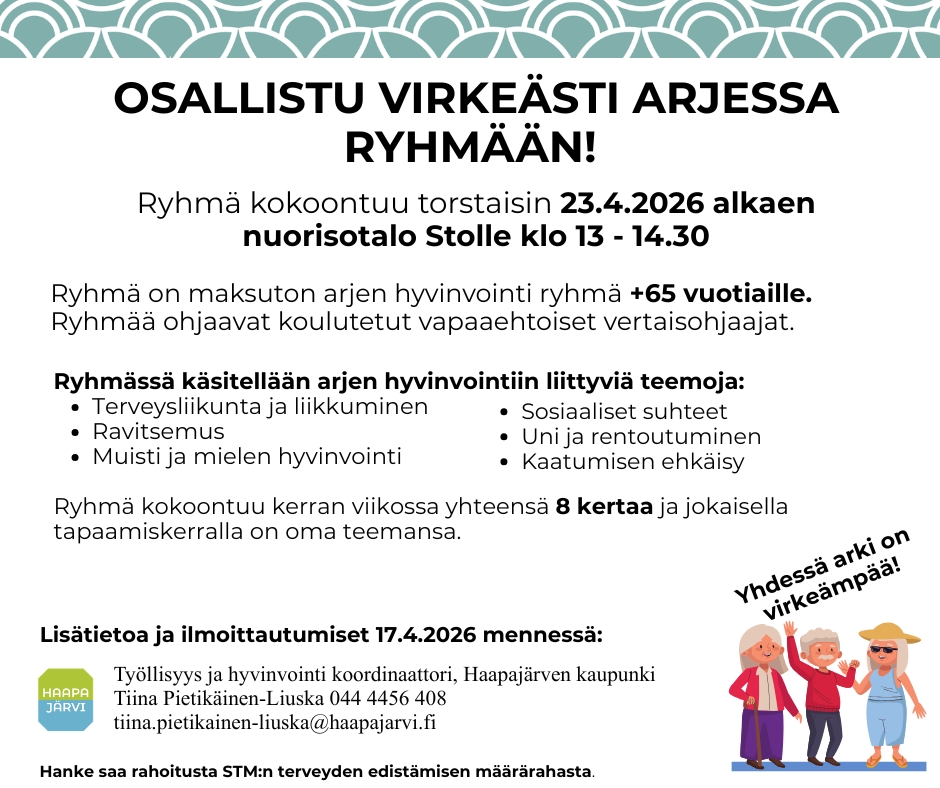 OSALLISTU VIRKEÄSTI ARJESSA RYHMÄÄN!

Ryhmä kokoontuu torstaisin 23.4.2026 alkaen nuorisotalo Stolle klo 13 - 14.30

Ryhmä on maksuton arjen hyvinvointi ryhmä +65 vuotiaille. Ryhmää ohjaavat koulutetut vapaaehtoiset vertaisohjaajat.

Ryhmässä käsitellään arjen hyvinvointiin liittyviä teemoja:

- Terveysliikunta ja liikkuminen
- Ravitsemus
- Muisti ja mielen hyvinvointi

- Sosiaaliset suhteet
- Uni ja rentoutuminen
- Kaatumisen ehkäisy

Ryhmä kokoontuu kerran viikossa yhteensä 8 kertaa ja jokaisella tapaamiskerralla on oma teemansa.

Yhdessä arki on virkeämpää!

Lisätietoa ja ilmoittautumiset 17.4.2026 mennessä:

HAAPA JÄRVI

Työllisyys ja hyvinvointi koordinaattori, Haapajärven kaupunki
Tiina Pietikäinen-Liuska 044 4456 408
tiina.pietikainen-liuska@haapajarvi.fi

Hanke saa rahoitusta STM:n terveyden edistämisen määrärahasta.